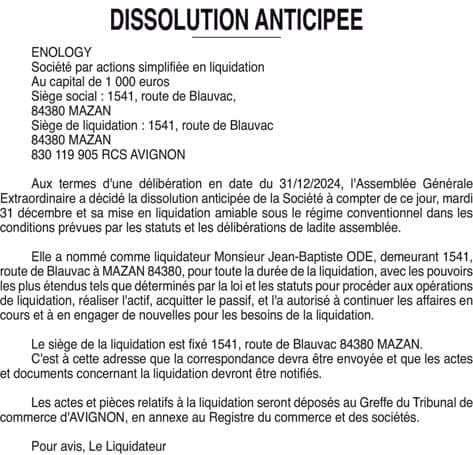 DISSOLUTION ANTICIPEE

ENOLOGY
Société par actions simplifiée en liquidation
Au capital de 1 000 euros
Siège social : 1541, route de Blauvac,
84380 MAZAN
Siège de liquidation : 1541, route de Blauvac
84380 MAZAN
830 119 905 RCS AVIGNON

Aux termes d'une délibération en date du 31/12/2024, l'Assemblée Générale Extraordinaire a décidé la dissolution anticipée de la Société à compter de ce jour, mardi 31 décembre et sa mise en liquidation amiable sous le régime conventionnel dans les conditions prévues par les statuts et les délibérations de ladite assemblée.

Elle a nommé comme liquidateur Monsieur Jean-Baptiste ODE, demeurant 1541, route de Blauvac à MAZAN 84380, pour toute la durée de la liquidation, avec les pouvoirs les plus étendus tels que déterminés par la loi et les statuts pour procéder aux opérations de liquidation, réaliser l'actif, acquitter le passif, et l'a autorisé à continuer les affaires en cours et à en engager de nouvelles pour les besoins de la liquidation.

Le siège de la liquidation est fixé 1541, route de Blauvac 84380 MAZAN.
C'est à cette adresse que la correspondance devra être envoyée et que les actes et documents concernant la liquidation devront être notifiés.

Les actes et pièces relatifs à la liquidation seront déposés au Greffe du Tribunal de commerce d'AVIGNON, en annexe au Registre du commerce et des sociétés.

Pour avis, Le Liquidateur